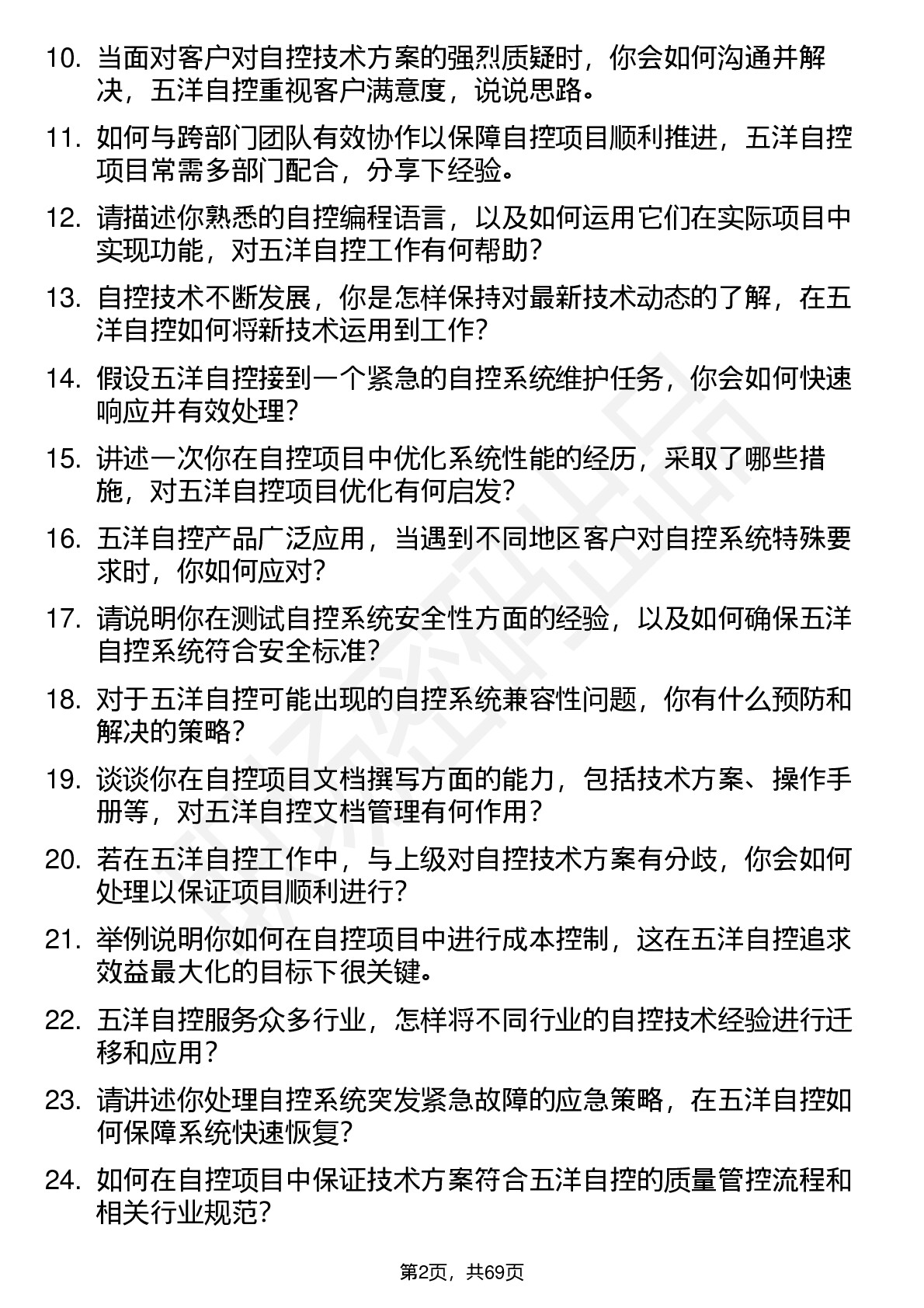 10. 当面对客户对自控技术方案的强烈质疑时，你会如何沟通并解决，五洋自控重视客户满意度，说说思路。

11. 如何与跨部门团队有效协作以保障自控项目顺利推进，五洋自控项目常需多部门配合，分享下经验。

12. 请描述你熟悉的自控编程语言，以及如何运用它们在实际项目中实现功能，对五洋自控工作有何帮助？

13. 自控技术不断发展，你是怎样保持对最新技术动态的了解，在五洋自控如何将新技术运用到工作？

14. 假设五洋自控接到一个紧急的自控系统维护任务，你会如何快速响应并有效处理？

15. 讲述一次你在自控项目中优化系统性能的经历，采取了哪些措施，对五洋自控项目优化有何启发？

16. 五洋自控产品广泛应用，当遇到不同地区客户对自控系统特殊要求时，你如何应对？

17. 请说明你在测试自控系统安全性方面的经验，以及如何确保五洋自控系统符合安全标准？

18. 对于五洋自控可能出现的自控系统兼容性问题，你有什么预防和解决的策略？

19. 谈谈你在自控项目文档撰写方面的能力，包括技术方案、操作手册等，对五洋自控文档管理有何作用？

20. 若在五洋自控工作中，与上级对自控技术方案有分歧，你会如何处理以保证项目顺利进行？

21. 举例说明你如何在自控项目中进行成本控制，这在五洋自控追求效益最大化的目标下很关键。

22. 五洋自控服务众多行业，怎样将不同行业的自控技术经验进行迁移和应用？

23. 请讲述你处理自控系统突发紧急故障的应急策略，在五洋自控如何保障系统快速恢复？

24. 如何在自控项目中保证技术方案符合五洋自控的质量管控流程和相关行业规范？

第2页，共69页